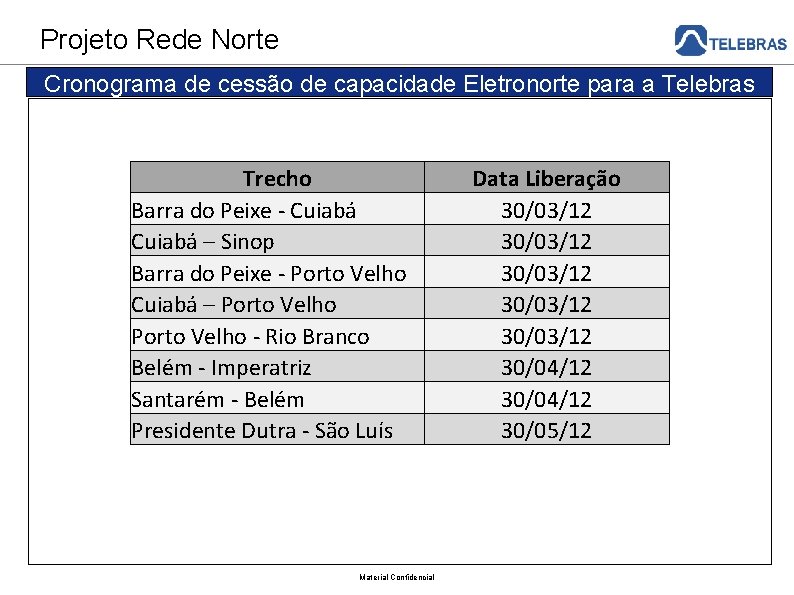 Projeto Rede Norte

TELEBRAS

Cronograma de cessão de capacidade Eletronorte para a Telebras

| Trecho | Data Liberação |
|---|---|
| Barra do Peixe - Cuiabá | 30/03/12 |
| Cuiabá – Sinop | 30/03/12 |
| Barra do Peixe - Porto Velho | 30/03/12 |
| Cuiabá – Porto Velho | 30/03/12 |
| Porto Velho - Rio Branco | 30/03/12 |
| Belém - Imperatriz | 30/04/12 |
| Santarém - Belém | 30/04/12 |
| Presidente Dutra - São Luís | 30/05/12 |

Material Confidencial